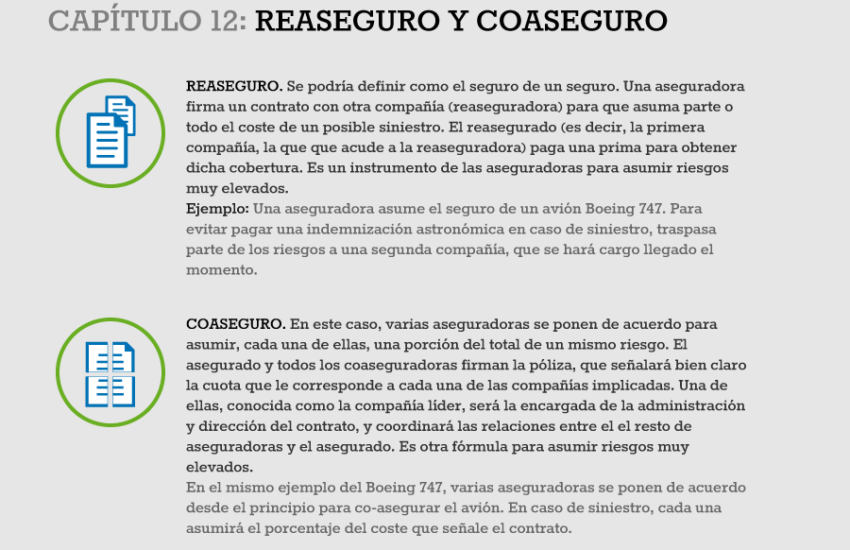 CAPÍTULO 12: REASEGURO Y COASEGURO

REASEGURO. Se podría definir como el seguro de un seguro. Una aseguradora firma un contrato con otra compañía (reaseguradora) para que asuma parte o todo el coste de un posible siniestro. El reasegurado (es decir, la primera compañía, la que que acude a la reaseguradora) paga una prima para obtener dicha cobertura. Es un instrumento de las aseguradoras para asumir riesgos muy elevados.
Ejemplo: Una aseguradora asume el seguro de un avión Boeing 747. Para evitar pagar una indemnización astronómica en caso de siniestro, traspasa parte de los riesgos a una segunda compañía, que se hará cargo llegado el momento.

COASEGURO. En este caso, varias aseguradoras se ponen de acuerdo para asumir, cada una de ellas, una porción del total de un mismo riesgo. El asegurado y todos los coaseguradoras firman la póliza, que señalará bien claro la cuota que le corresponde a cada una de las compañías implicadas. Una de ellas, conocida como la compañía líder, será la encargada de la administración y dirección del contrato, y coordinará las relaciones entre el el resto de aseguradoras y el asegurado. Es otra fórmula para asumir riesgos muy elevados.
En el mismo ejemplo del Boeing 747, varias aseguradoras se ponen de acuerdo desde el principio para co-asegurar el avión. En caso de siniestro, cada una asumirá el porcentaje del coste que señale el contrato.